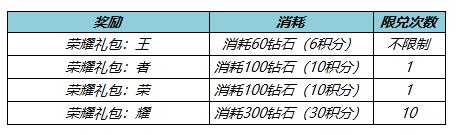 | 奖励 | 消耗 | 限兑次数 |
|---|---|---|
| 荣耀礼包：王 | 消耗60钻石（6积分） | 不限制 |
| 荣耀礼包：者 | 消耗100钻石（10积分） | 1 |
| 荣耀礼包：荣 | 消耗100钻石（10积分） | 1 |
| 荣耀礼包：耀 | 消耗300钻石（30积分） | 10 |